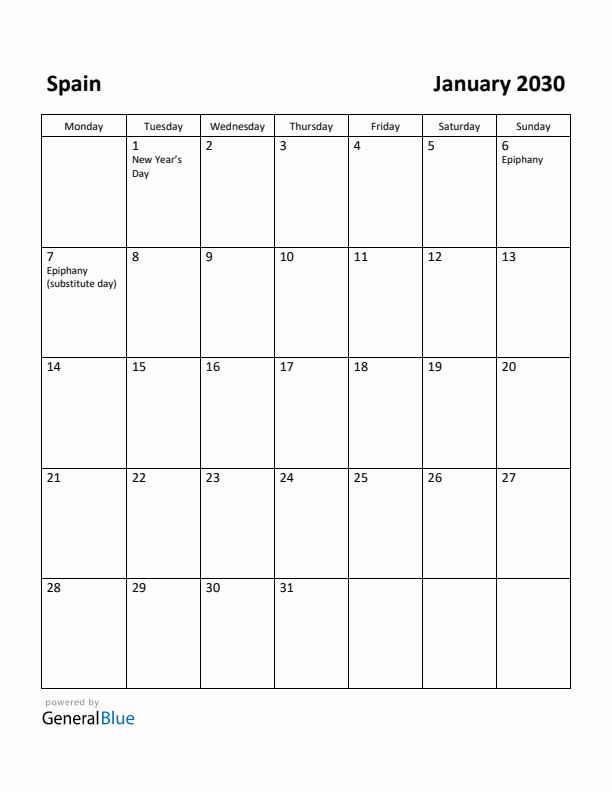 Spain

January 2030

| Monday | Tuesday | Wednesday | Thursday | Friday | Saturday | Sunday |
|---|---|---|---|---|---|---|
| | 1 New Year's Day | 2 | 3 | 4 | 5 | 6 Epiphany |
| 7 Epiphany (substitute day) | 8 | 9 | 10 | 11 | 12 | 13 |
| 14 | 15 | 16 | 17 | 18 | 19 | 20 |
| 21 | 22 | 23 | 24 | 25 | 26 | 27 |
| 28 | 29 | 30 | 31 | | | |

powered by
GeneralBlue